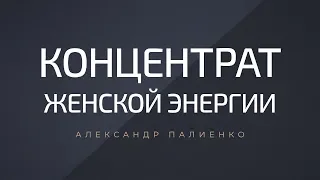 КОНЦЕНТРАТ
ЖЕНСКОЙ ЭНЕРГИИ

АЛЕКСАНДР ПАЛИЕНКО